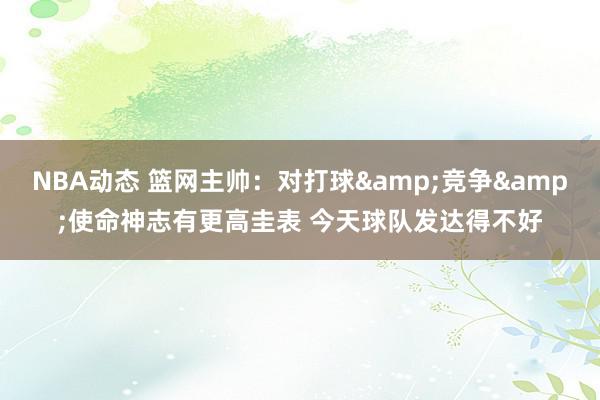 NBA动态 篮网主帅：对打球&amp;竞争&amp;使命神志有更高圭表 今天球队发达得不好